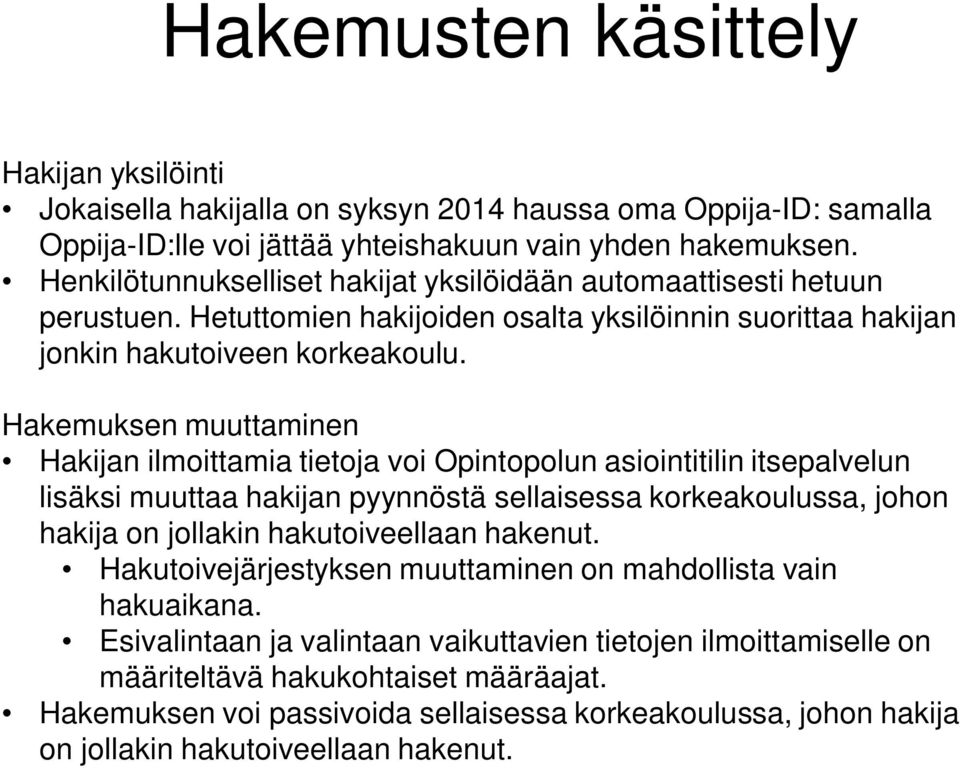 Hakemusten käsittely

Hakijan yksilöinti
• Jokaisella hakijalla on syksyn 2014 haussa oma Oppija-ID: samalla Oppija-ID:lle voi jättää yhteishakuun vain yhden hakemuksen.
• Henkilötunnukselliset hakijat yksilöidään automaattisesti hetuun perustuen. Hetuttomien hakijoiden osalta yksilöinnin suorittaa hakijan jonkin hakutoiveen korkeakoulu.

Hakemuksen muuttaminen
• Hakijan ilmoittamia tietoja voi Opintopolun asiointitilin itsepalvelun lisäksi muuttaa hakijan pyynnöstä sellaisessa korkeakoulussa, johon hakija on jollakin hakutoiveellaan hakenut.
• Hakutoivejärjestyksen muuttaminen on mahdollista vain hakuaikana.
• Esivalintaan ja valintaan vaikuttavien tietojen ilmoittamiselle on määriteltävä hakukohtaiset määräajat.
• Hakemuksen voi passivoida sellaisessa korkeakoulussa, johon hakija on jollakin hakutoiveellaan hakenut.